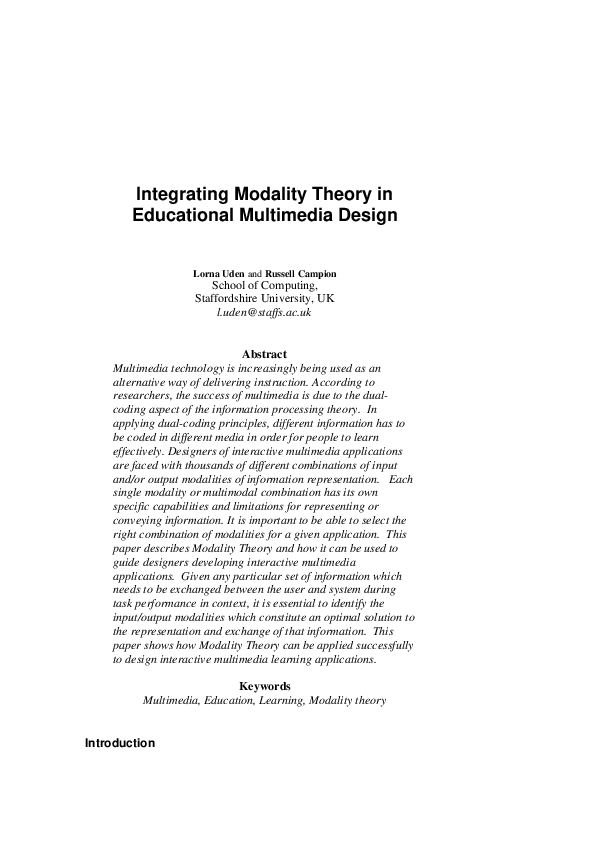 Integrating Modality Theory in Educational Multimedia Design

Lorna Uden and Russell Campion
School of Computing,
Staffordshire University, UK
l.uden@staffs.ac.uk

Abstract
Multimedia technology is increasingly being used as an alternative way of delivering instruction. According to researchers, the success of multimedia is due to the dual-coding aspect of the information processing theory. In applying dual-coding principles, different information has to be coded in different media in order for people to learn effectively. Designers of interactive multimedia applications are faced with thousands of different combinations of input and/or output modalities of information representation. Each single modality or multimodal combination has its own specific capabilities and limitations for representing or conveying information. It is important to be able to select the right combination of modalities for a given application. This paper describes Modality Theory and how it can be used to guide designers developing interactive multimedia applications. Given any particular set of information which needs to be exchanged between the user and system during task performance in context, it is essential to identify the input/output modalities which constitute an optimal solution to the representation and exchange of that information. This paper shows how Modality Theory can be applied successfully to design interactive multimedia learning applications.

Keywords
Multimedia, Education, Learning, Modality theory

Introduction